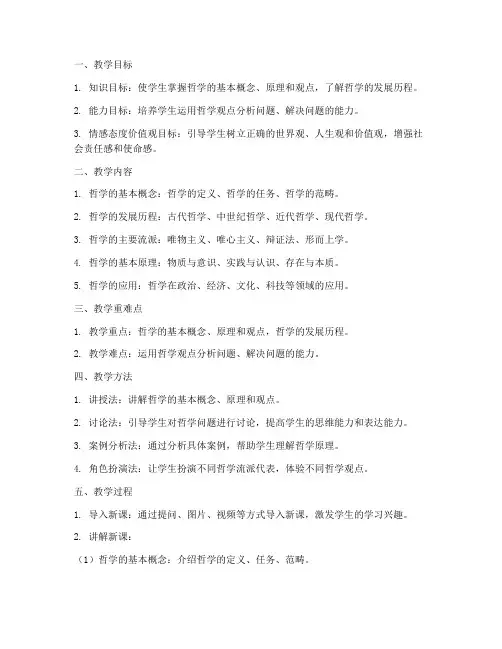 一、教学目标

1. 知识目标：使学生掌握哲学的基本概念、原理和观点，了解哲学的发展历程。

2. 能力目标：培养学生运用哲学观点分析问题、解决问题的能力。

3. 情感态度价值观目标：引导学生树立正确的世界观、人生观和价值观，增强社会责任感和使命感。

二、教学内容

1. 哲学的基本概念：哲学的定义、哲学的任务、哲学的范畴。

2. 哲学的发展历程：古代哲学、中世纪哲学、近代哲学、现代哲学。

3. 哲学的主要流派：唯物主义、唯心主义、辩证法、形而上学。

4. 哲学的基本原理：物质与意识、实践与认识、存在与本质。

5. 哲学的应用：哲学在政治、经济、文化、科技等领域的应用。

三、教学重难点

1. 教学重点：哲学的基本概念、原理和观点，哲学的发展历程。

2. 教学难点：运用哲学观点分析问题、解决问题的能力。

四、教学方法

1. 讲授法：讲解哲学的基本概念、原理和观点。

2. 讨论法：引导学生对哲学问题进行讨论，提高学生的思维能力和表达能力。

3. 案例分析法：通过分析具体案例，帮助学生理解哲学原理。

4. 角色扮演法：让学生扮演不同哲学流派代表，体验不同哲学观点。

五、教学过程

1. 导入新课：通过提问、图片、视频等方式导入新课，激发学生的学习兴趣。

2. 讲解新课：

（1）哲学的基本概念：介绍哲学的定义、任务、范畴。